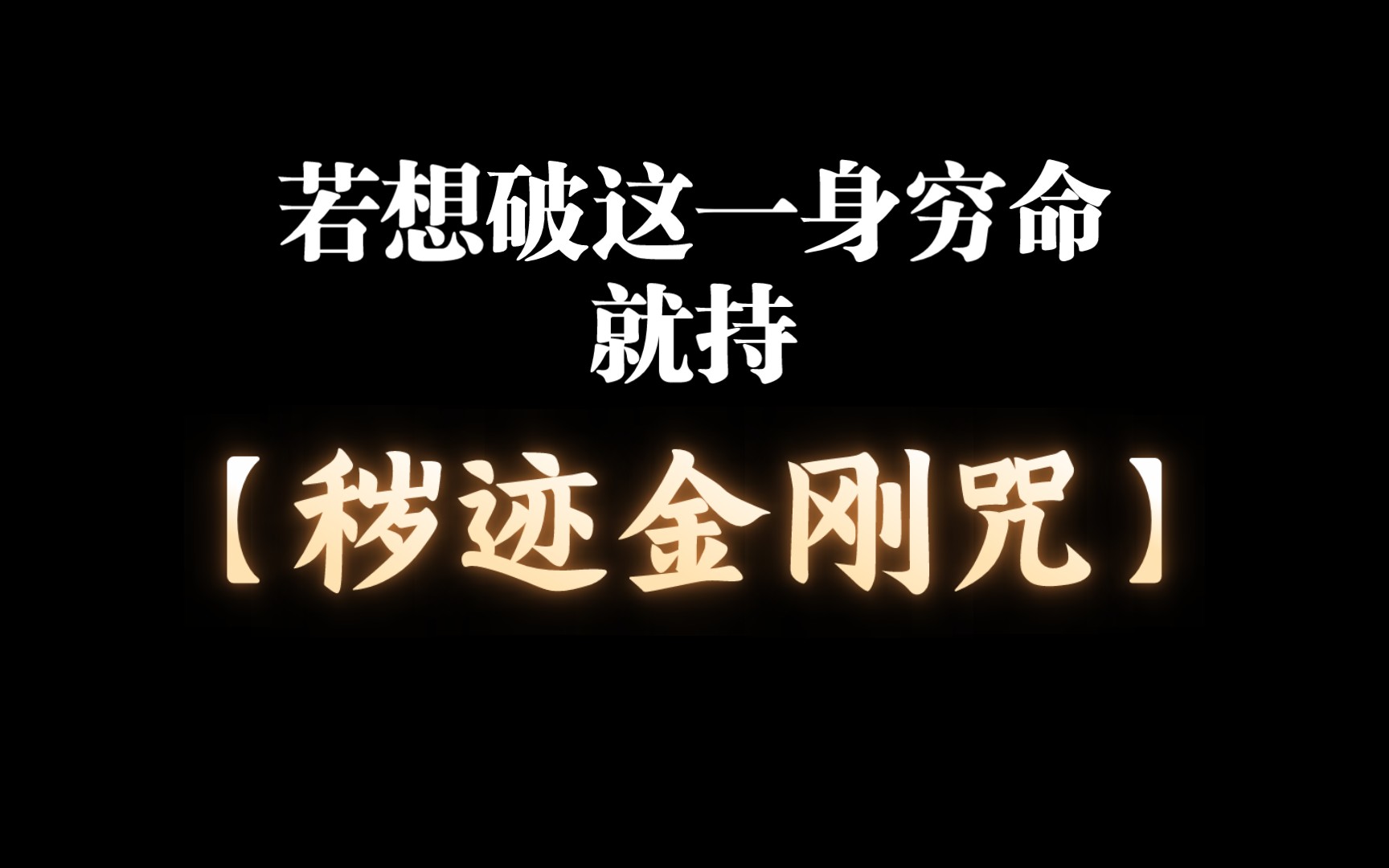 若想破这一身穷命
就持

【秽迹金刚咒】